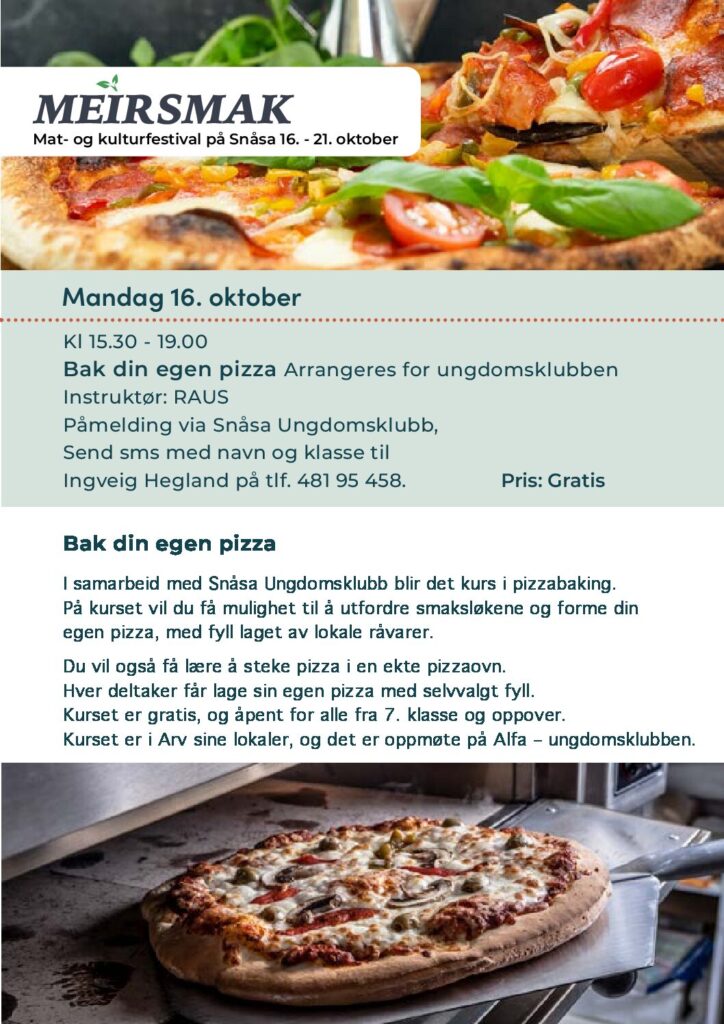 MEIRSMAK
Mat- og kulturfestival på Snåsa 16. - 21. oktober

Mandag 16. oktober

Kl 15.30 - 19.00
Bak din egen pizza Arrangeres for ungdomsklubben
Instruktør: RAUS
Påmelding via Snåsa Ungdomsklubb,
Send sms med navn og klasse til
Ingveig Hegland på tlf. 481 95 458.
Pris: Gratis

Bak din egen pizza

I samarbeid med Snåsa Ungdomsklubb blir det kurs i pizzabaking. På kurset vil du få mulighet til å utfordre smaksløkene og forme din egen pizza, med fyll laget av lokale råvarer.

Du vil også få lære å steke pizza i en ekte pizzaovn.
Hver deltaker får lage sin egen pizza med selvvalgt fyll.
Kurset er gratis, og åpent for alle fra 7. klasse og oppover.
Kurset er i Arv sine lokaler, og det er oppmøte på Alfa – ungdomsklubben.